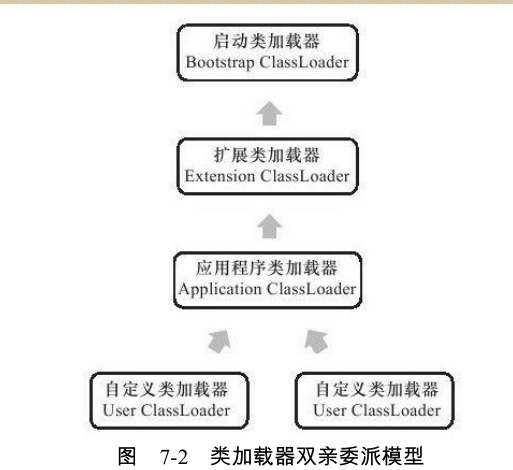 启动类加载器
Bootstrap ClassLoader

扩展类加载器
Extension ClassLoader

应用程序类加载器
Application ClassLoader

自定义类加载器
User ClassLoader

自定义类加载器
User ClassLoader

图 7-2 类加载器双亲委派模型